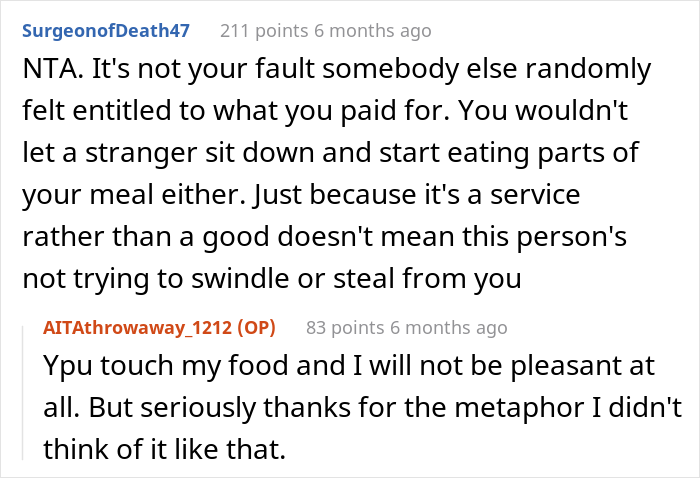 SurgeonofDeath47 211 points 6 months ago

NTA. It's not your fault somebody else randomly felt entitled to what you paid for. You wouldn't let a stranger sit down and start eating parts of your meal either. Just because it's a service rather than a good doesn't mean this person's not trying to swindle or steal from you

AITAthrowaway_1212 (OP) 83 points 6 months ago

Ypu touch my food and I will not be pleasant at all. But seriously thanks for the metaphor I didn't think of it like that.